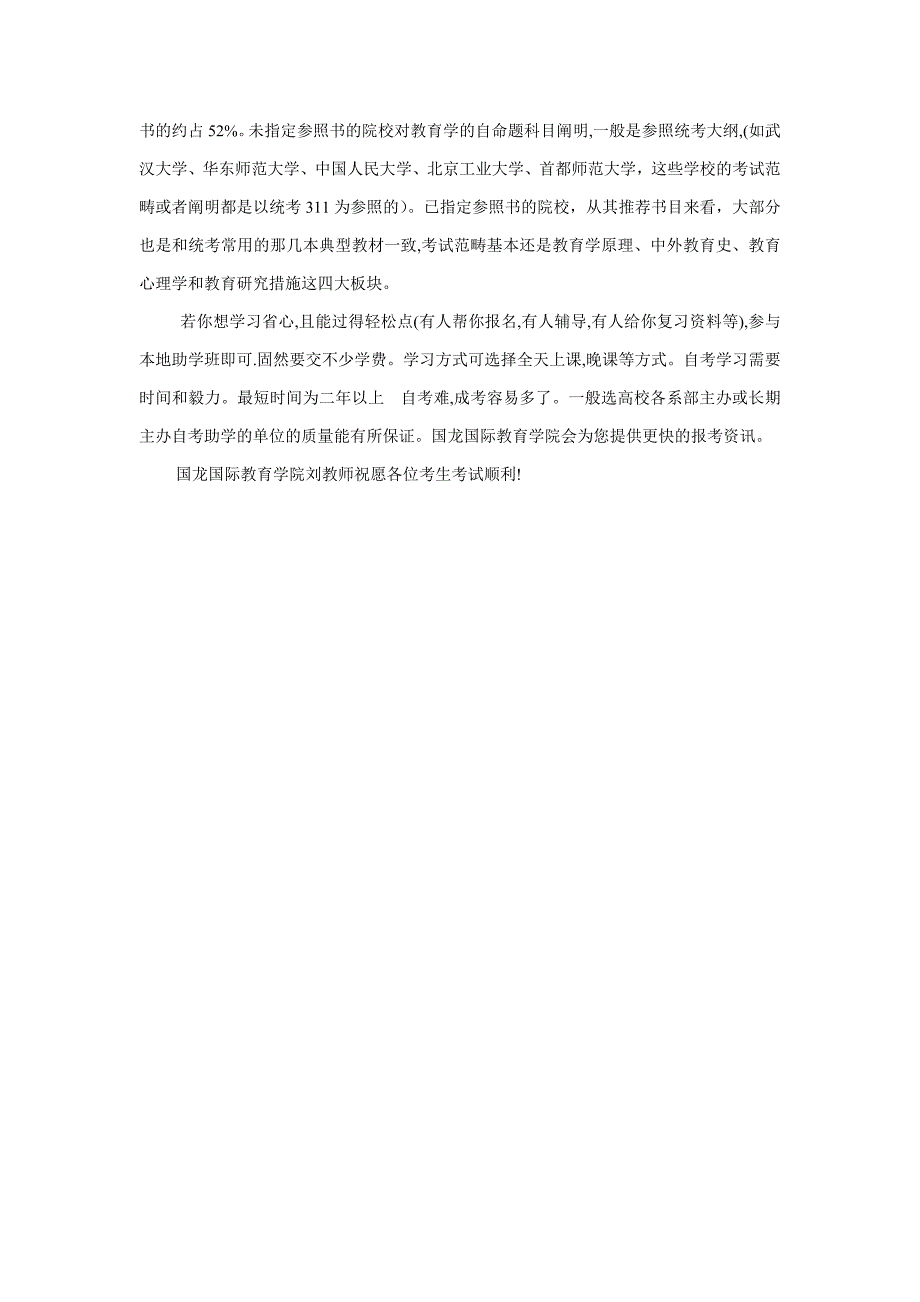 书的约占 52%。未指定参照书的院校对教育学的自命题科目阐明,一般是参照统考大纲,(如武汉大学、华东师范大学、中国人民大学、北京工业大学、首都师范大学，这些学校的考试范畴或者阐明都是以统考 311 为参照的)。已指定参照书的院校，从其推荐书目来看，大部分也是和统考常用的那几本典型教材一致,考试范畴基本还是教育学原理、中外教育史、教育心理学和教育研究措施这四大板块。

若你想学习省心,且能过得轻松点(有人帮你报名,有人辅导,有人给你复习资料等),参与本地助学班即可.固然要交不少学费。学习方式可选择全天上课,晚课等方式。自考学习需要时间和毅力。最短时间为二年以上 自考难,成考容易多了。一般选高校各系部主办或长期主办自考助学的单位的质量能有所保证。国龙国际教育学院会为您提供更快的报考资讯。

国龙国际教育学院刘教师祝愿各位考生考试顺利!